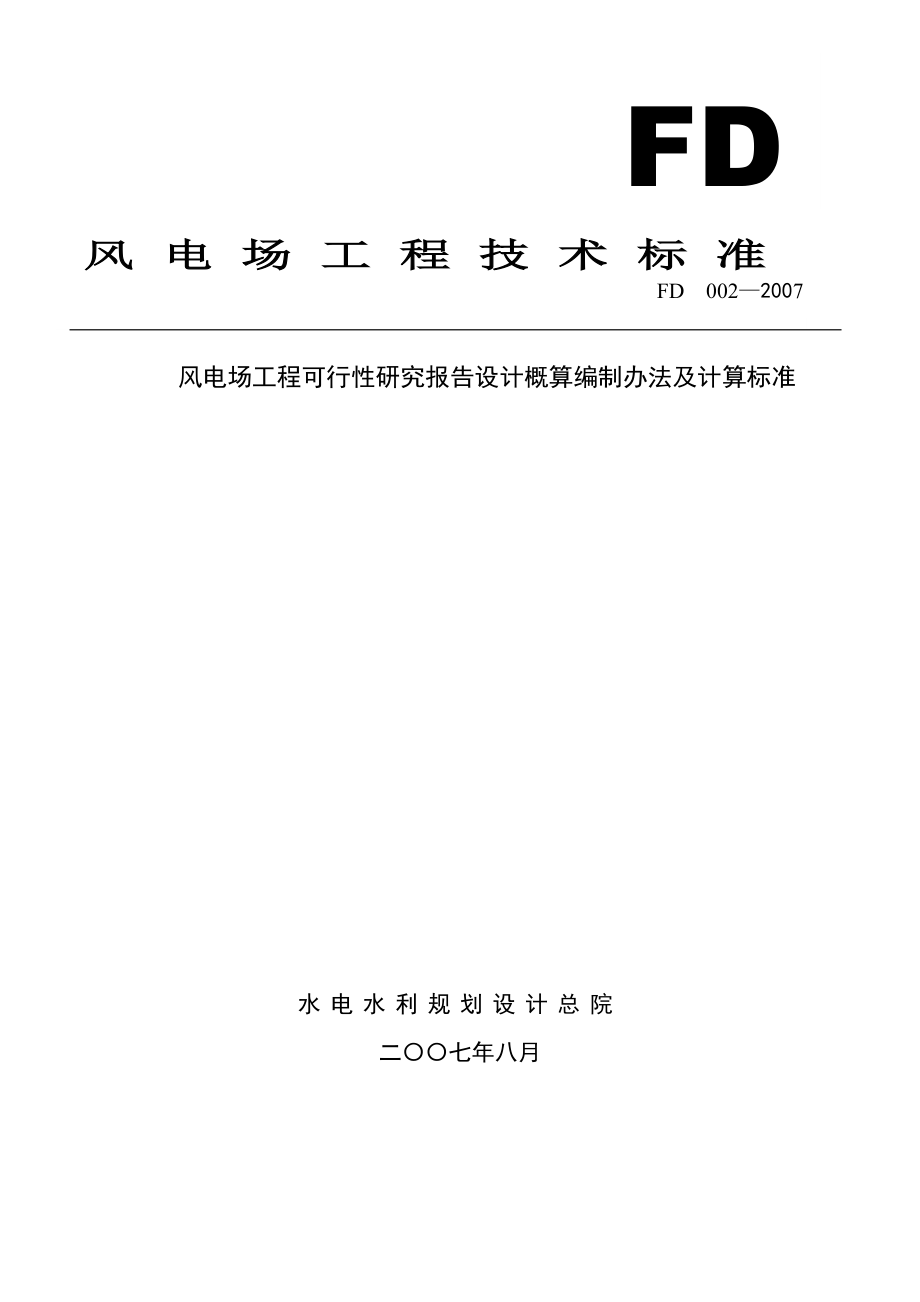 FD

风电场工程技术标准

FD 002—2007

风电场工程可行性研究报告设计概算编制办法及计算标准

水电水利规划设计总院

二〇〇七年八月